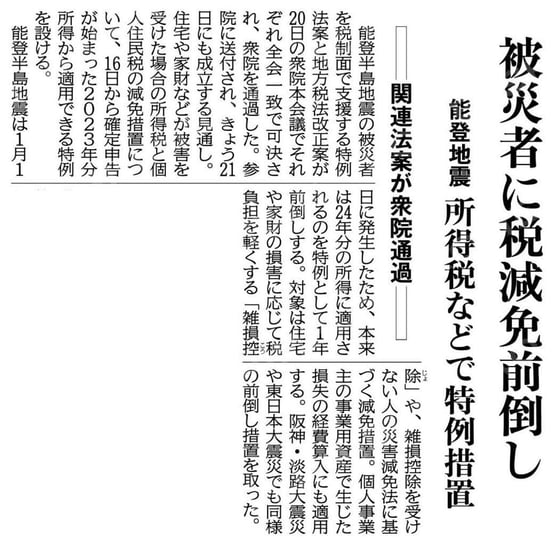 被災者に税減免前倒し

能登地震 所得税などで特例措置

関連法案が衆院通過

能登半島地震の被災者を税制面で支援する特例法案と地方税法改正案が20日の衆院本会議でそれぞれ全会一致で可決され、衆院を通過した。参院に送付され、きょう21日にも成立する見通し。住宅や家財などが被害を受けた場合の所得税と個人住民税の減免措置について、16日から確定申告が始まった2023年分所得から適用できる特例を設ける。

能登半島地震は1月1日に発生したため、本来は24年分の所得に適用されるのを特例として1年前倒しする。対象は住宅や家財の損害に応じて税負担を軽くする「雑損控除」や、雑損控除を受けない人の災害減免法に基づく減免措置。個人事業主の事業用資産で生じた損失の経費算入にも適用する。阪神・淡路大震災や東日本大震災でも同様の前倒し措置を取った。